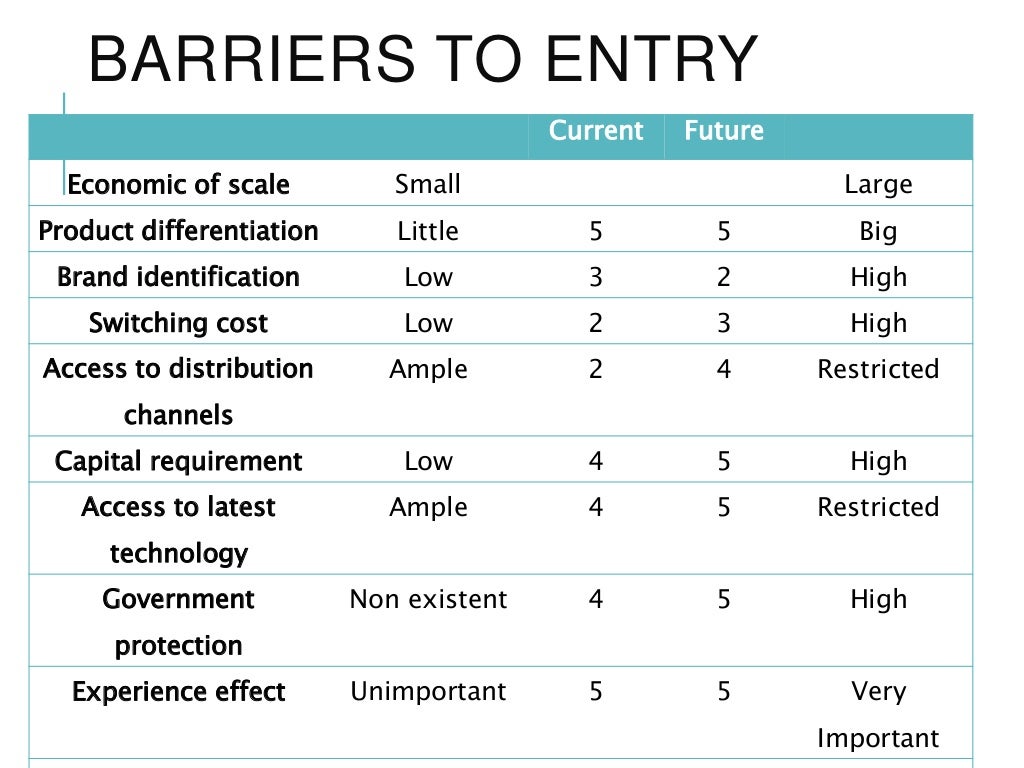 BARRIERS TO ENTRY

| | | Current | Future | |
|---|---|---|---|---|
| Economic of scale | Small | | | Large |
| Product differentiation | Little | 5 | 5 | Big |
| Brand identification | Low | 3 | 2 | High |
| Switching cost | Low | 2 | 3 | High |
| Access to distribution channels | Ample | 2 | 4 | Restricted |
| Capital requirement | Low | 4 | 5 | High |
| Access to latest technology | Ample | 4 | 5 | Restricted |
| Government protection | Non existent | 4 | 5 | High |
| Experience effect | Unimportant | 5 | 5 | Very Important |